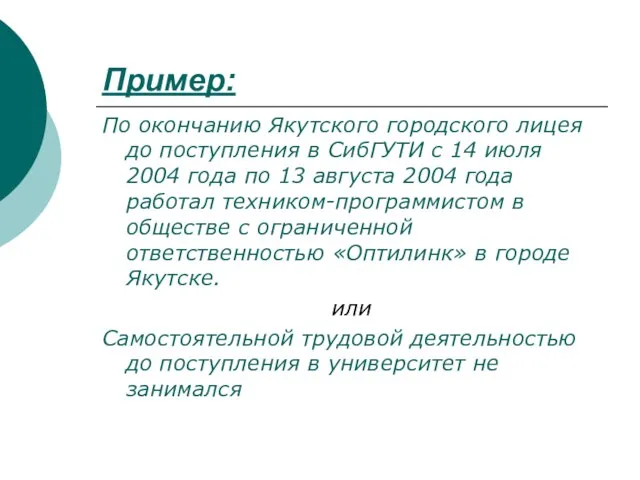 Пример:

По окончанию Якутского городского лицея до поступления в СибГУТИ с 14 июля 2004 года по 13 августа 2004 года работал техником-программистом в обществе с ограниченной ответственностью «Оптилинк» в городе Якутске.

или

Самостоятельной трудовой деятельностью до поступления в университет не занимался